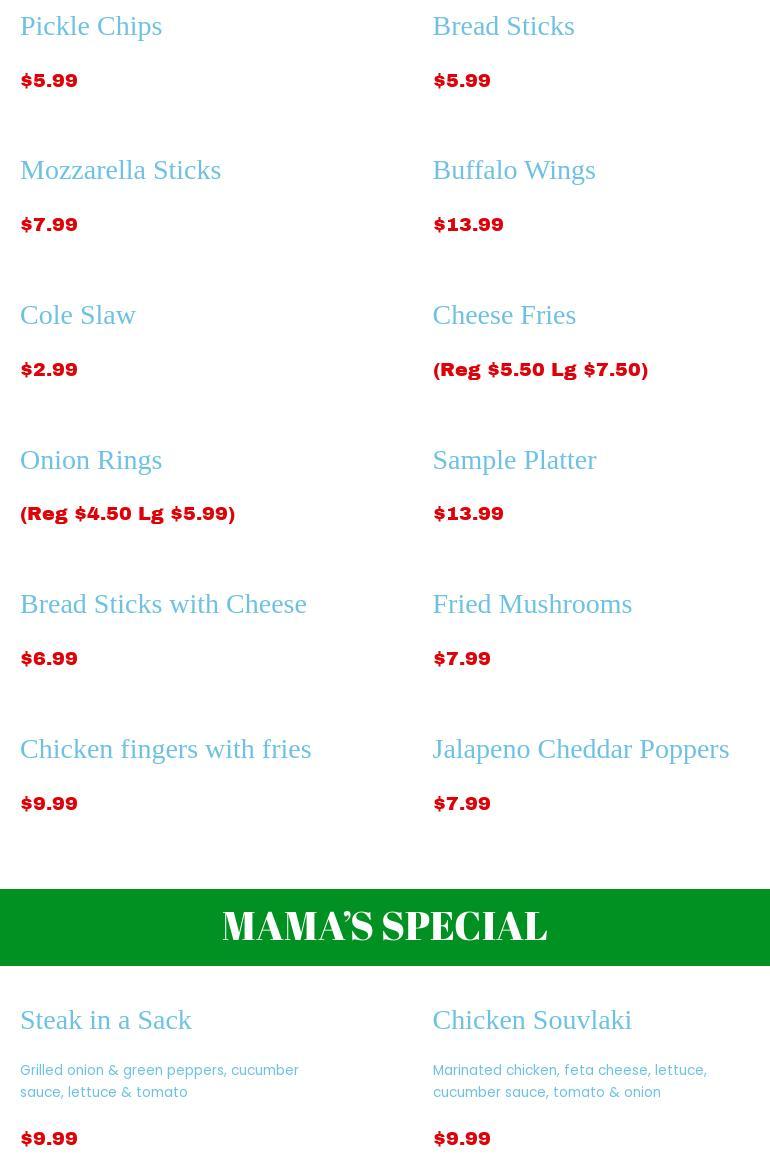 Pickle Chips

$5.99

Mozzarella Sticks

$7.99

Cole Slaw

$2.99

Onion Rings

(Reg $4.50 Lg $5.99)

Bread Sticks with Cheese

$6.99

Chicken fingers with fries

$9.99

Bread Sticks

$5.99

Buffalo Wings

$13.99

Cheese Fries

(Reg $5.50 Lg $7.50)

Sample Platter

$13.99

Fried Mushrooms

$7.99

Jalapeno Cheddar Poppers

$7.99

MAMA'S SPECIAL

Steak in a Sack

Grilled onion & green peppers, cucumber sauce, lettuce & tomato

$9.99

Chicken Souvlaki

Marinated chicken, feta cheese, lettuce, cucumber sauce, tomato & onion

$9.99